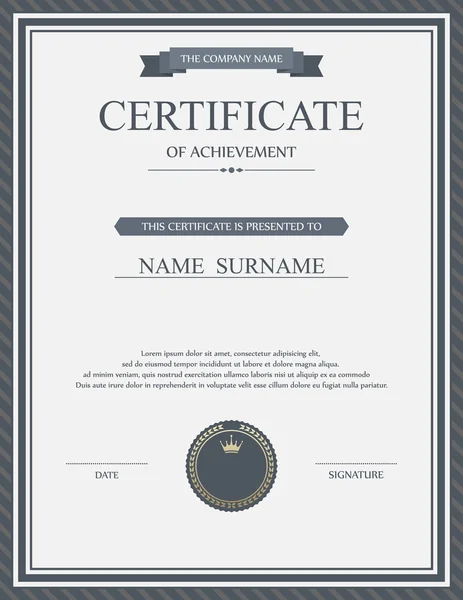 THE COMPANY NAME

CERTIFICATE

OF ACHIEVEMENT

THIS CERTIFICATE IS PRESENTED TO

NAME SURNAME

Lorem ipsum dolor sit amet, consectetur adipisicing elit, sed do eiusmod tempor incididunt ut labore et dolore magna aliqua. ad minim veniam, quis nostrud exercitation ullamco laboris nisi ut aliquip ex ea commodo Duis aute irure dolor in reprehenderit in voluptate velit esse cillum dolore eu fugiat nulla pariatur.

DATE

SIGNATURE